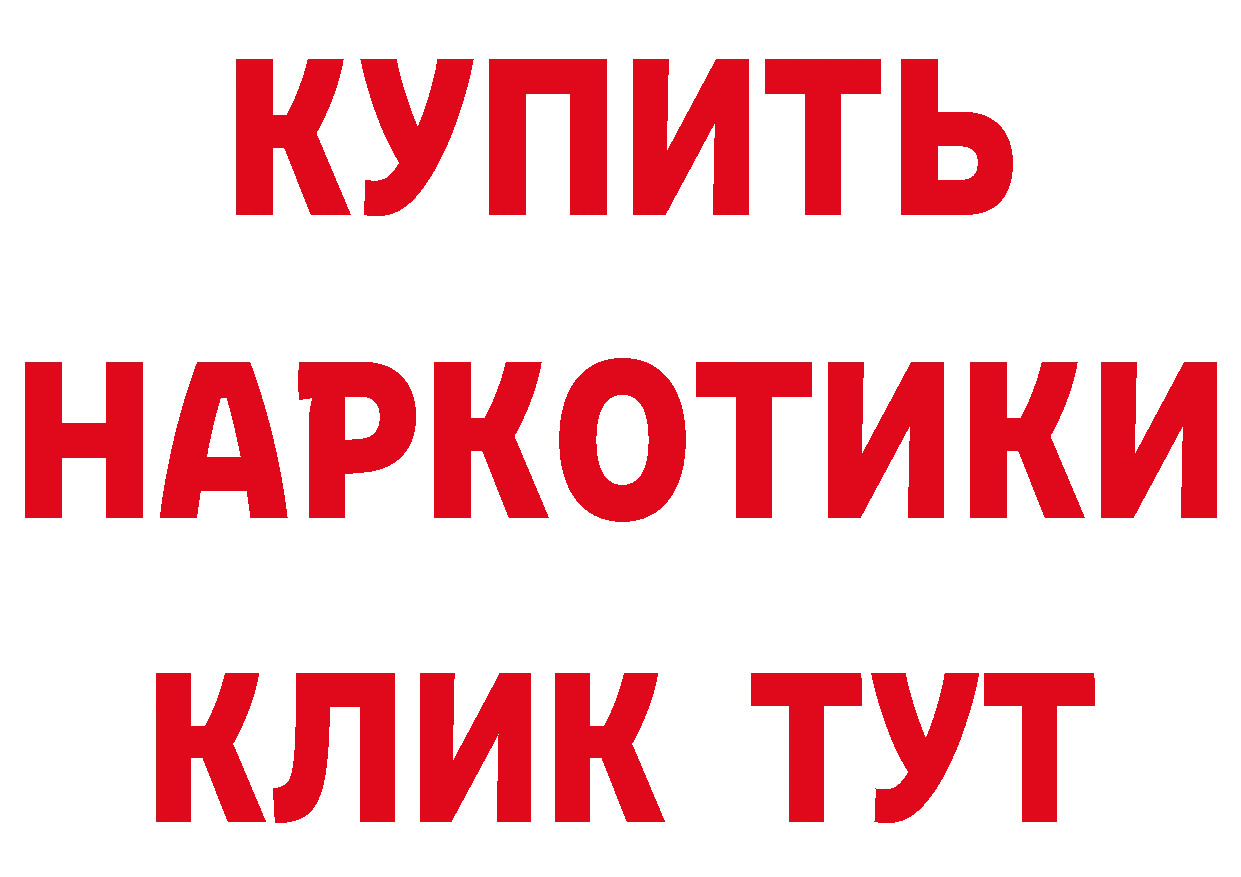 КУПИТЬ НАРКОТИКИ КЛИК ТУТ